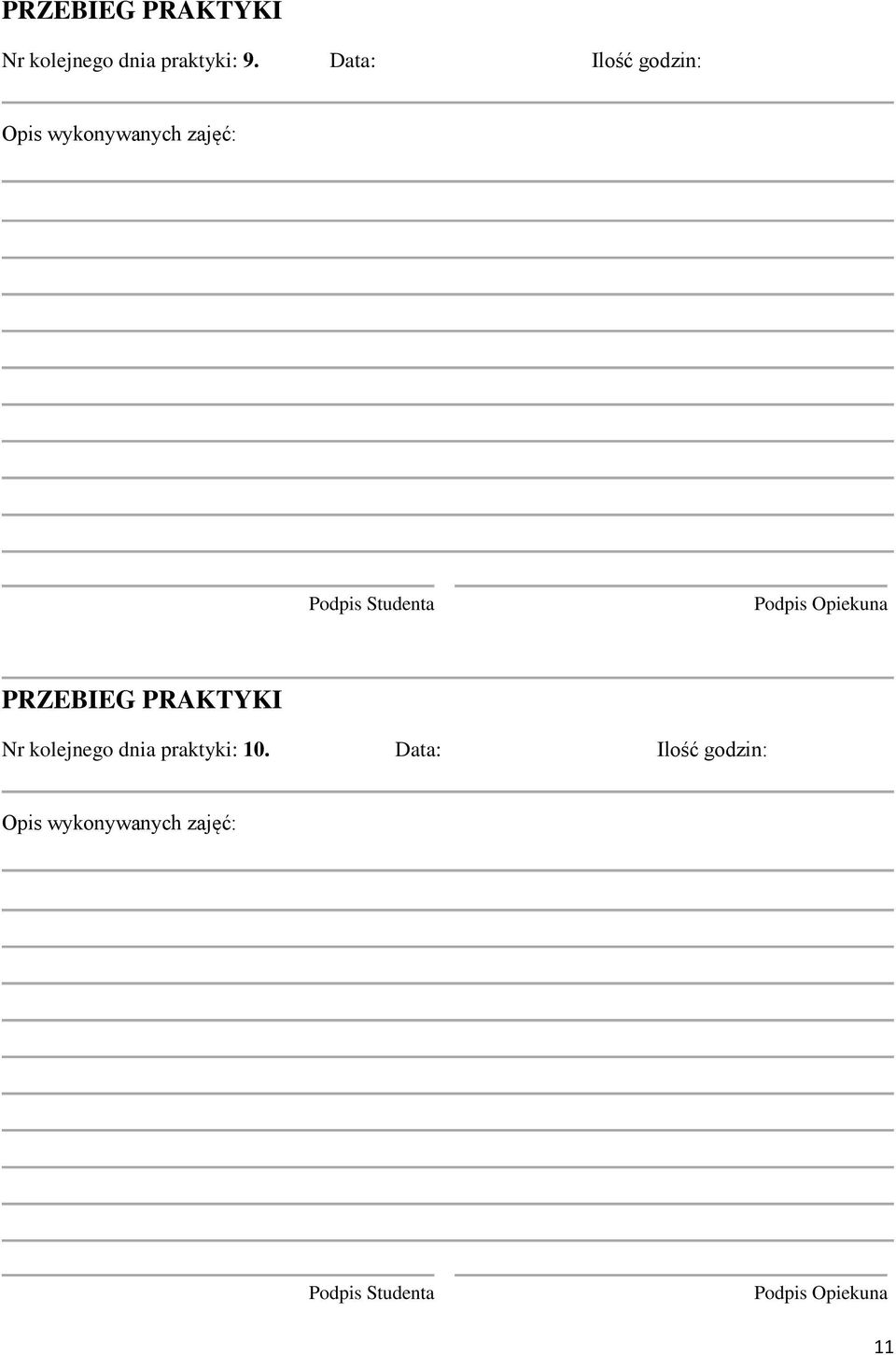 PRZEBIEG PRAKTYKI

Nr kolejnego dnia praktyki: 9. Data: Ilość godzin:

Opis wykonywanych zajęć:

Podpis Studenta Podpis Opiekuna

PRZEBIEG PRAKTYKI

Nr kolejnego dnia praktyki: 10. Data: Ilość godzin:

Opis wykonywanych zajęć:

Podpis Studenta Podpis Opiekuna

11